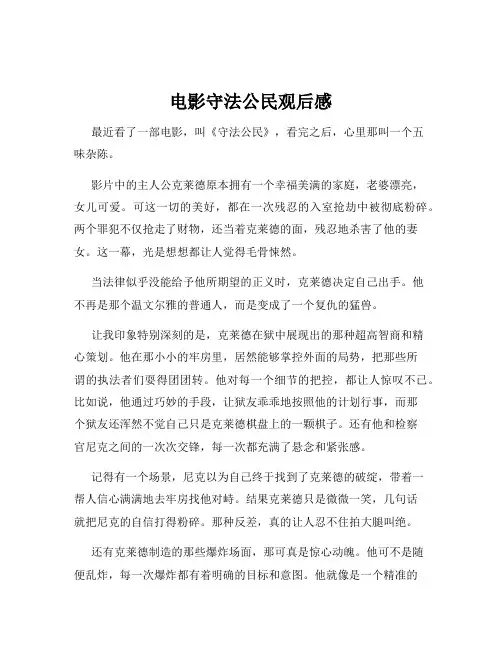 电影守法公民观后感

最近看了一部电影，叫《守法公民》，看完之后，心里那叫一个五味杂陈。

影片中的主人公克莱德原本拥有一个幸福美满的家庭，老婆漂亮，女儿可爱。可这一切的美好，都在一次残忍的入室抢劫中被彻底粉碎。两个罪犯不仅抢走了财物，还当着克莱德的面，残忍地杀害了他的妻女。这一幕，光是想想都让人觉得毛骨悚然。

当法律似乎没能给予他所期望的正义时，克莱德决定自己出手。他不再是那个温文尔雅的普通人，而是变成了一个复仇的猛兽。

让我印象特别深刻的是，克莱德在狱中展现出的那种超高智商和精心策划。他在那小小的牢房里，居然能够掌控外面的局势，把那些所谓的执法者们耍得团团转。他对每一个细节的把控，都让人惊叹不已。比如说，他通过巧妙的手段，让狱友乖乖地按照他的计划行事，而那个狱友还浑然不觉自己只是克莱德棋盘上的一颗棋子。还有他和检察官尼克之间的一次次交锋，每一次都充满了悬念和紧张感。

记得有一个场景，尼克以为自己终于找到了克莱德的破绽，带着一帮人信心满满地去牢房找他对峙。结果克莱德只是微微一笑，几句话就把尼克的自信打得粉碎。那种反差，真的让人忍不住拍大腿叫绝。

还有克莱德制造的那些爆炸场面，那可真是惊心动魄。他可不是随便乱炸，每一次爆炸都有着明确的目标和意图。他就像是一个精准的